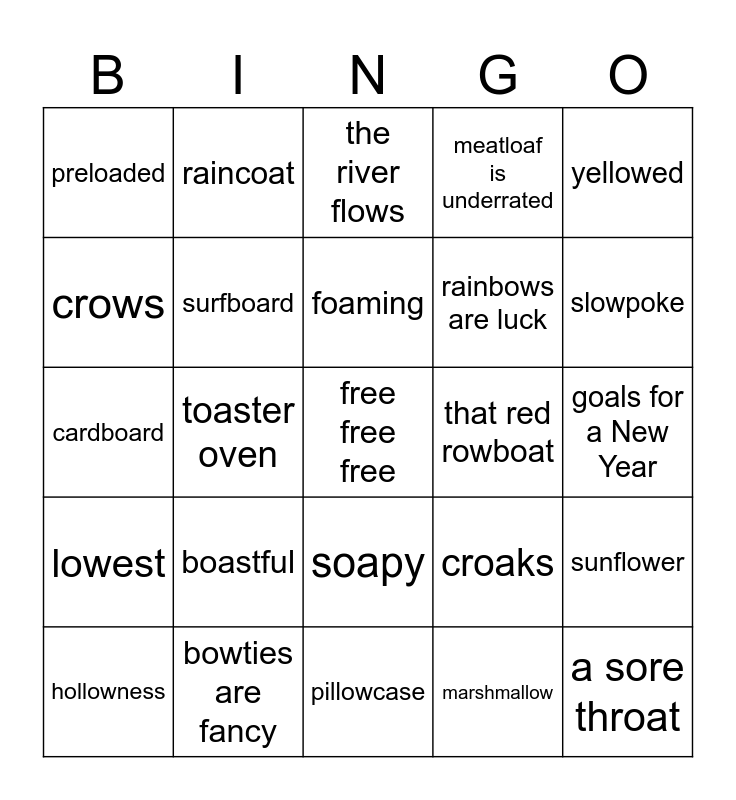 | B | I | N | G | O |
|---|---|---|---|---|
| preloaded | raincoat | the river flows | meatloaf is underrated | yellowed |
| crows | surfboard | foaming | rainbows are luck | slowpoke |
| cardboard | toaster oven | free free free | that red rowboat | goals for a New Year |
| lowest | boastful | soapy | croaks | sunflower |
| hollowness | bowties are fancy | pillowcase | marshmallow | a sore throat |